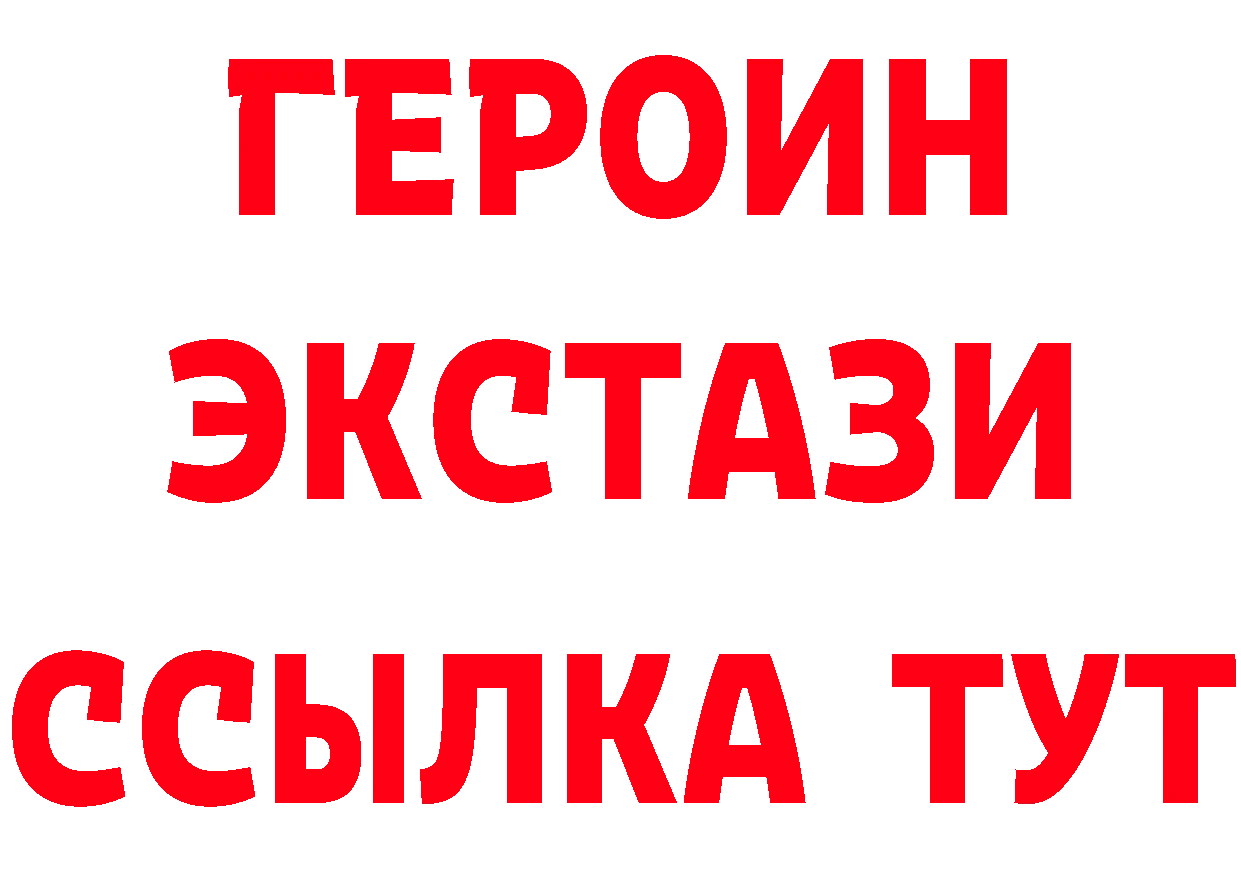 ГЕРОИН
ЭКСТАЗИ
ССЫЛКА ТУТ